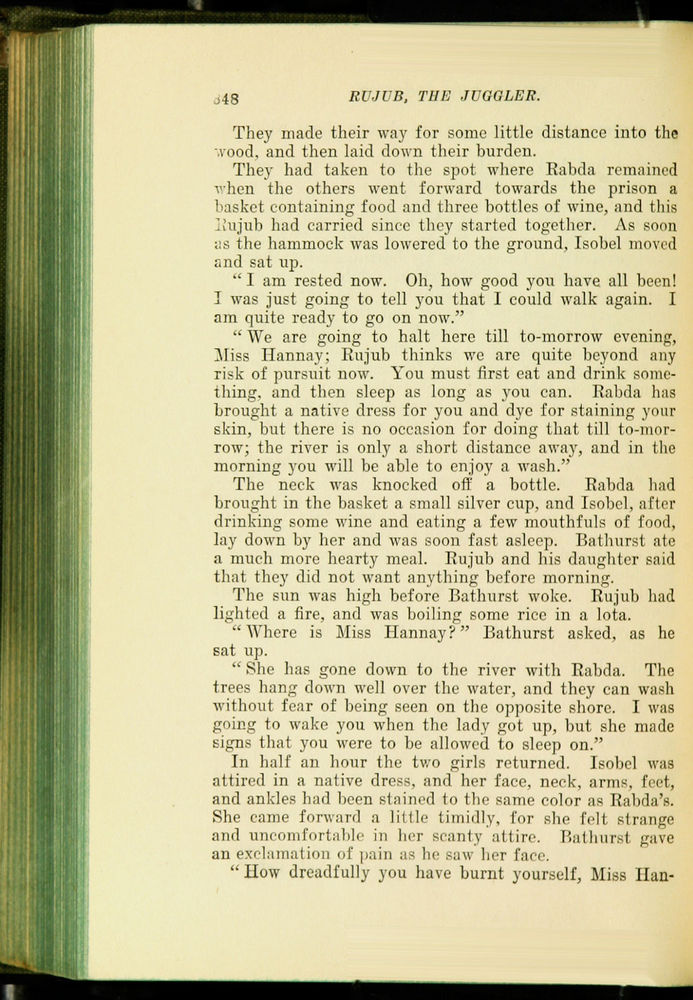 348 RUJUB, THE JUGGLER.

They made their way for some little distance into the wood, and then laid down their burden.

They had taken to the spot where Rabda remained when the others went forward towards the prison a basket containing food and three bottles of wine, and this Rujub had carried since they started together. As soon as the hammock was lowered to the ground, Isobel moved and sat up.

"I am rested now. Oh, how good you have all been! I was just going to tell you that I could walk again. I am quite ready to go on now."

"We are going to halt here till to-morrow evening, Miss Hannay; Rujub thinks we are quite beyond any risk of pursuit now. You must first eat and drink something, and then sleep as long as you can. Rabda has brought a native dress for you and dye for staining your skin, but there is no occasion for doing that till to-morrow; the river is only a short distance away, and in the morning you will be able to enjoy a wash."

The neck was knocked off a bottle. Rabda had brought in the basket a small silver cup, and Isobel, after drinking some wine and eating a few mouthfuls of food, lay down by her and was soon fast asleep. Bathurst ate a much more hearty meal. Rujub and his daughter said that they did not want anything before morning.

The sun was high before Bathurst woke. Rujub had lighted a fire, and was boiling some rice in a lota.

"Where is Miss Hannay?" Bathurst asked, as he sat up.

"She has gone down to the river with Rabda. The trees hang down well over the water, and they can wash without fear of being seen on the opposite shore. I was going to wake you when the lady got up, but she made signs that you were to be allowed to sleep on."

In half an hour the two girls returned. Isobel was attired in a native dress, and her face, neck, arms, feet, and ankles had been stained to the same color as Rabda's. She came forward a little timidly, for she felt strange and uncomfortable in her scanty attire. Bathurst gave an exclamation of pain as he saw her face.

"How dreadfully you have burnt yourself, Miss Han-